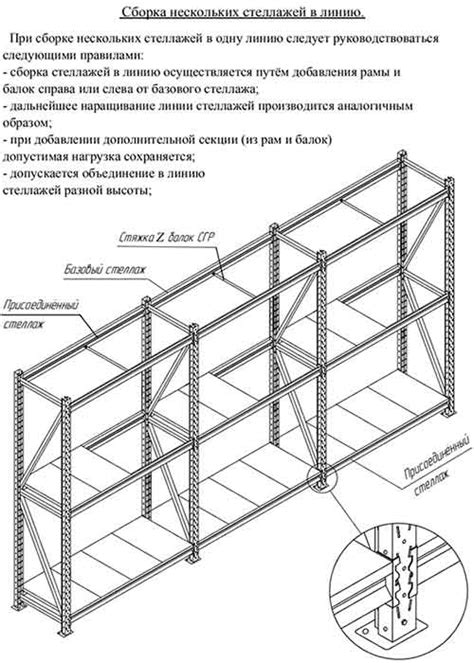 Сборка нескольких стеллажей в линию.

При сборке нескольких стеллажей в одну линию следует руководствоваться следующими правилами:
- сборка стеллажей в линию осуществляется путём добавления рамы и балок справа или слева от базового стеллажа;
- дальнейшее наращивание линии стеллажей производится аналогичным образом;
- при добавлении дополнительной секции (из рам и балок) допустимая нагрузка сохраняется;
- допускается объединение в линию стеллажей разной высоты;

Стяжка Z балок СГР

Базовый стеллаж

Присоединённый стеллаж

Присоединённый стеллаж